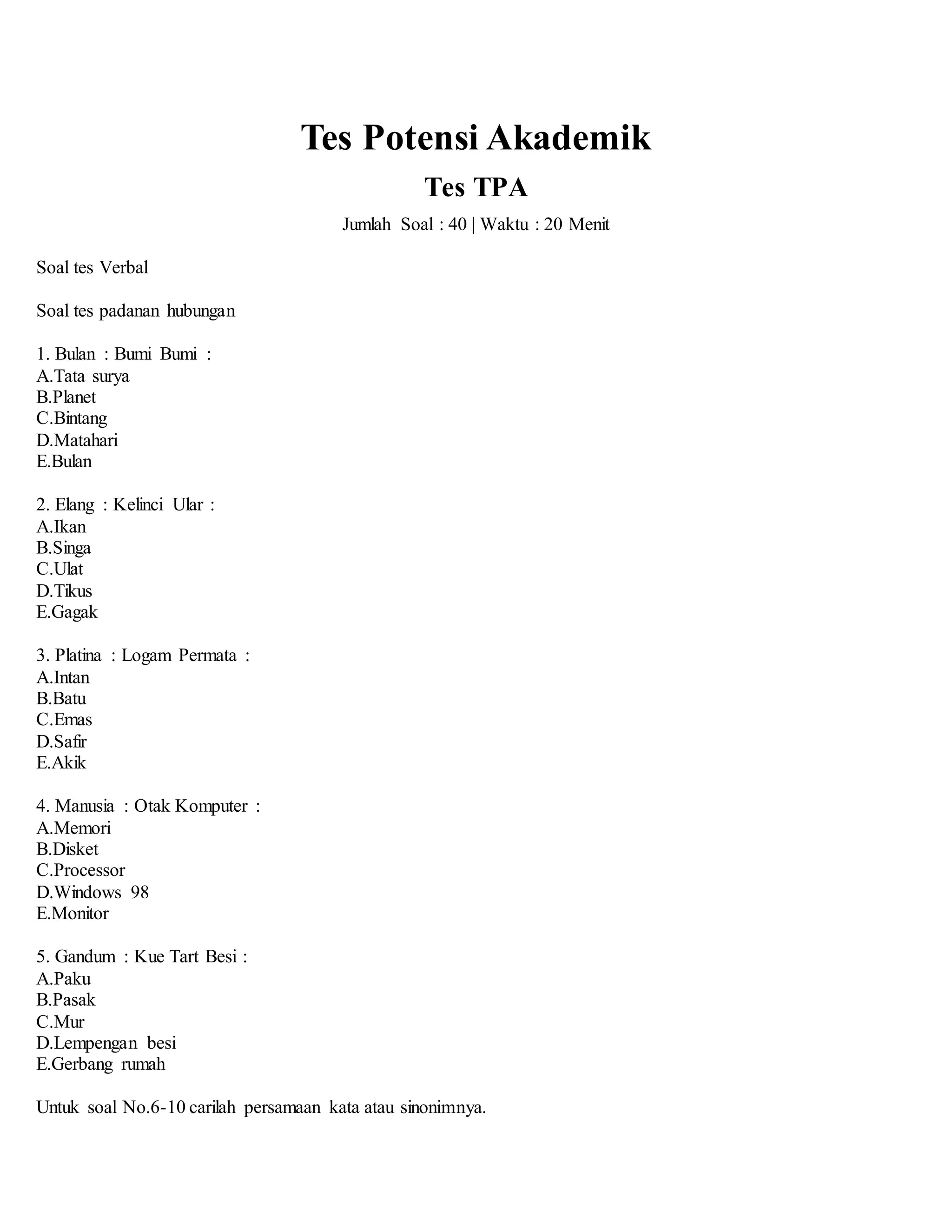 Tes Potensi Akademik

Tes TPA

Jumlah Soal : 40 | Waktu : 20 Menit

Soal tes Verbal

Soal tes padanan hubungan

1. Bulan : Bumi Bumi :
A.Tata surya
B.Planet
C.Bintang
D.Matahari
E.Bulan

2. Elang : Kelinci Ular :
A.Ikan
B.Singa
C.Ulat
D.Tikus
E.Gagak

3. Platina : Logam Permata :
A.Intan
B.Batu
C.Emas
D.Safir
E.Akik

4. Manusia : Otak Komputer :
A.Memori
B.Disket
C.Processor
D.Windows 98
E.Monitor

5. Gandum : Kue Tart Besi :
A.Paku
B.Pasak
C.Mur
D.Lempengan besi
E.Gerbang rumah

Untuk soal No.6-10 carilah persamaan kata atau sinonimnya.